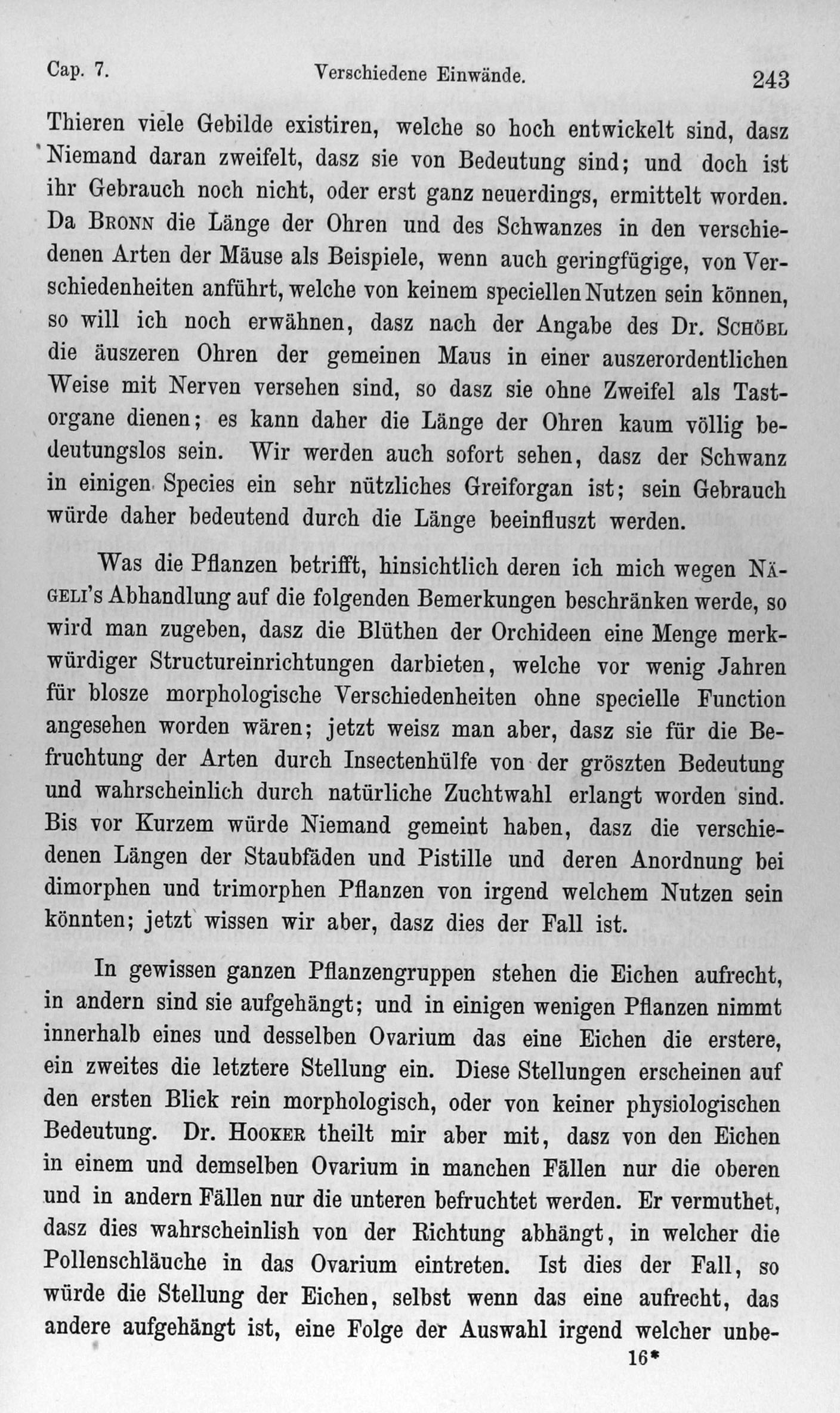 Cap. 7. Verschiedene Einwände. 243

Thieren viele Gebilde existiren, welche so hoch entwickelt sind, dasz Niemand daran zweifelt, dasz sie von Bedeutung sind; und doch ist ihr Gebrauch noch nicht, oder erst ganz neuerdings, ermittelt worden. Da Bronn die Länge der Ohren und des Schwanzes in den verschiedenen Arten der Mäuse als Beispiele, wenn auch geringfügige, von Verschiedenheiten anführt, welche von keinem speciellen Nutzen sein können, so will ich noch erwähnen, dasz nach der Angabe des Dr. Schöbl die äuszeren Ohren der gemeinen Maus in einer auszerordentlichen Weise mit Nerven versehen sind, so dasz sie ohne Zweifel als Tastorgane dienen; es kann daher die Länge der Ohren kaum völlig bedeutungslos sein. Wir werden auch sofort sehen, dasz der Schwanz in einigen Species ein sehr nützliches Greiforgan ist; sein Gebrauch würde daher bedeutend durch die Länge beeinfluszt werden.

Was die Pflanzen betrifft, hinsichtlich deren ich mich wegen Nägeli's Abhandlung auf die folgenden Bemerkungen beschränken werde, so wird man zugeben, dasz die Blüthen der Orchideen eine Menge merkwürdiger Structureinrichtungen darbieten, welche vor wenig Jahren für blosze morphologische Verschiedenheiten ohne specielle Function angesehen worden wären; jetzt weisz man aber, dasz sie für die Befruchtung der Arten durch Insectenhülfe von der gröszten Bedeutung und wahrscheinlich durch natürliche Zuchtwahl erlangt worden sind. Bis vor Kurzem würde Niemand gemeint haben, dasz die verschiedenen Längen der Staubfäden und Pistille und deren Anordnung bei dimorphen und trimorphen Pflanzen von irgend welchem Nutzen sein könnten; jetzt wissen wir aber, dasz dies der Fall ist.

In gewissen ganzen Pflanzengruppen stehen die Eichen aufrecht, in andern sind sie aufgehängt; und in einigen wenigen Pflanzen nimmt innerhalb eines und desselben Ovarium das eine Eichen die erstere, ein zweites die letztere Stellung ein. Diese Stellungen erscheinen auf den ersten Blick rein morphologisch, oder von keiner physiologischen Bedeutung. Dr. Hooker theilt mir aber mit, dasz von den Eichen in einem und demselben Ovarium in manchen Fällen nur die oberen und in andern Fällen nur die unteren befruchtet werden. Er vermuthet, dasz dies wahrscheinlish von der Richtung abhängt, in welcher die Pollenschläuche in das Ovarium eintreten. Ist dies der Fall, so würde die Stellung der Eichen, selbst wenn das eine aufrecht, das andere aufgehängt ist, eine Folge der Auswahl irgend welcher unbe-

16*